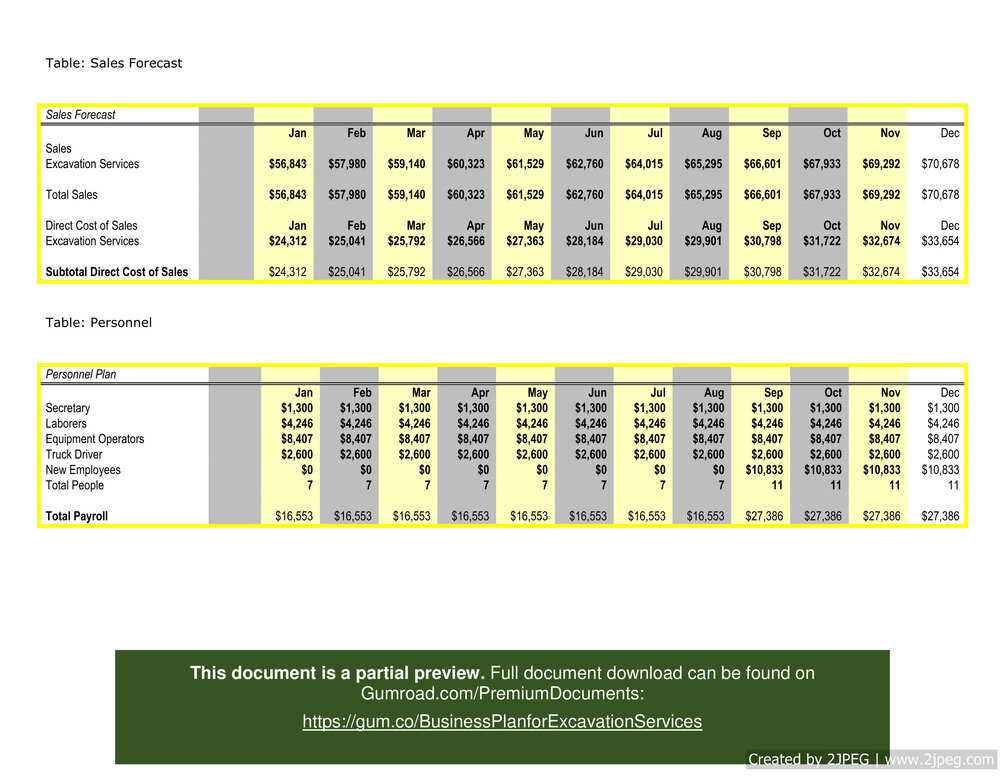 Table: Sales Forecast

| Sales Forecast | | | | | | | | | | | | | |
|---|---|---|---|---|---|---|---|---|---|---|---|---|---|
| | | Jan | Feb | Mar | Apr | May | Jun | Jul | Aug | Sep | Oct | Nov | Dec |
| Sales | | | | | | | | | | | | | |
| Excavation Services | | $56,843 | $57,980 | $59,140 | $60,323 | $61,529 | $62,760 | $64,015 | $65,295 | $66,601 | $67,933 | $69,292 | $70,678 |
| Total Sales | | $56,843 | $57,980 | $59,140 | $60,323 | $61,529 | $62,760 | $64,015 | $65,295 | $66,601 | $67,933 | $69,292 | $70,678 |
| Direct Cost of Sales | | Jan | Feb | Mar | Apr | May | Jun | Jul | Aug | Sep | Oct | Nov | Dec |
| Excavation Services | | $24,312 | $25,041 | $25,792 | $26,566 | $27,363 | $28,184 | $29,030 | $29,901 | $30,798 | $31,722 | $32,674 | $33,654 |
| Subtotal Direct Cost of Sales | | $24,312 | $25,041 | $25,792 | $26,566 | $27,363 | $28,184 | $29,030 | $29,901 | $30,798 | $31,722 | $32,674 | $33,654 |

Table: Personnel

| Personnel Plan | | | | | | | | | | | | | |
|---|---|---|---|---|---|---|---|---|---|---|---|---|---|
| | | Jan | Feb | Mar | Apr | May | Jun | Jul | Aug | Sep | Oct | Nov | Dec |
| Secretary | | $1,300 | $1,300 | $1,300 | $1,300 | $1,300 | $1,300 | $1,300 | $1,300 | $1,300 | $1,300 | $1,300 | $1,300 |
| Laborers | | $4,246 | $4,246 | $4,246 | $4,246 | $4,246 | $4,246 | $4,246 | $4,246 | $4,246 | $4,246 | $4,246 | $4,246 |
| Equipment Operators | | $8,407 | $8,407 | $8,407 | $8,407 | $8,407 | $8,407 | $8,407 | $8,407 | $8,407 | $8,407 | $8,407 | $8,407 |
| Truck Driver | | $2,600 | $2,600 | $2,600 | $2,600 | $2,600 | $2,600 | $2,600 | $2,600 | $2,600 | $2,600 | $2,600 | $2,600 |
| New Employees | | $0 | $0 | $0 | $0 | $0 | $0 | $0 | $0 | $10,833 | $10,833 | $10,833 | $10,833 |
| Total People | | 7 | 7 | 7 | 7 | 7 | 7 | 7 | 7 | 11 | 11 | 11 | 11 |
| Total Payroll | | $16,553 | $16,553 | $16,553 | $16,553 | $16,553 | $16,553 | $16,553 | $16,553 | $27,386 | $27,386 | $27,386 | $27,386 |

This document is a partial preview. Full document download can be found on Gumroad.com/PremiumDocuments:
https://gum.co/BusinessPlanforExcavationServices

Created by 2JPEG | www.2jpeg.com